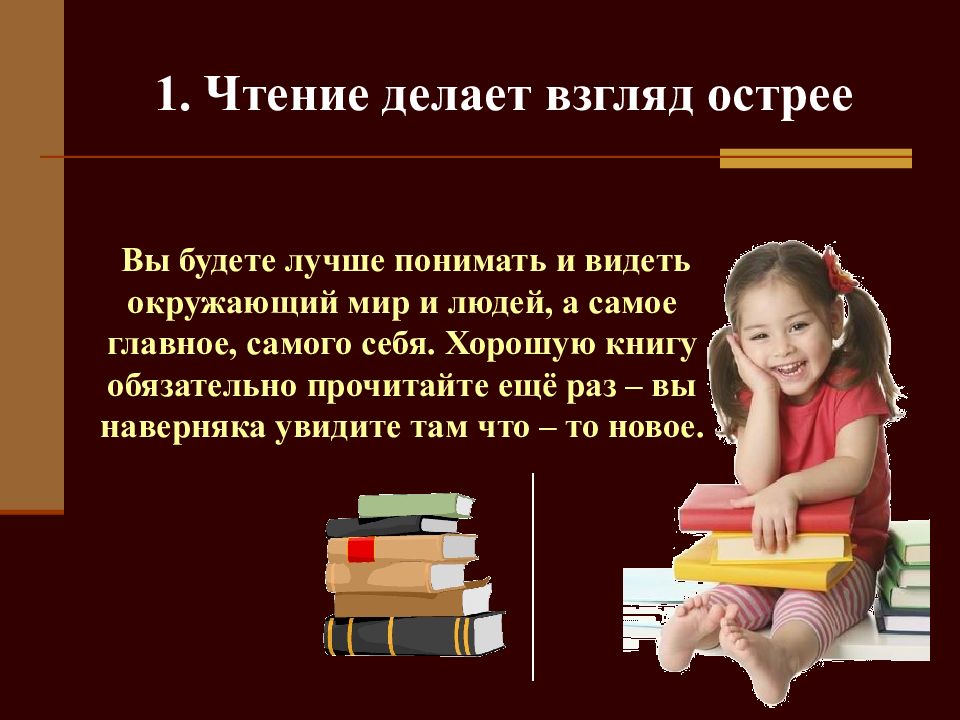 1. Чтение делает взгляд острее

Вы будете лучше понимать и видеть окружающий мир и людей, а самое главное, самого себя. Хорошую книгу обязательно прочитайте ещё раз – вы наверняка увидите там что – то новое.